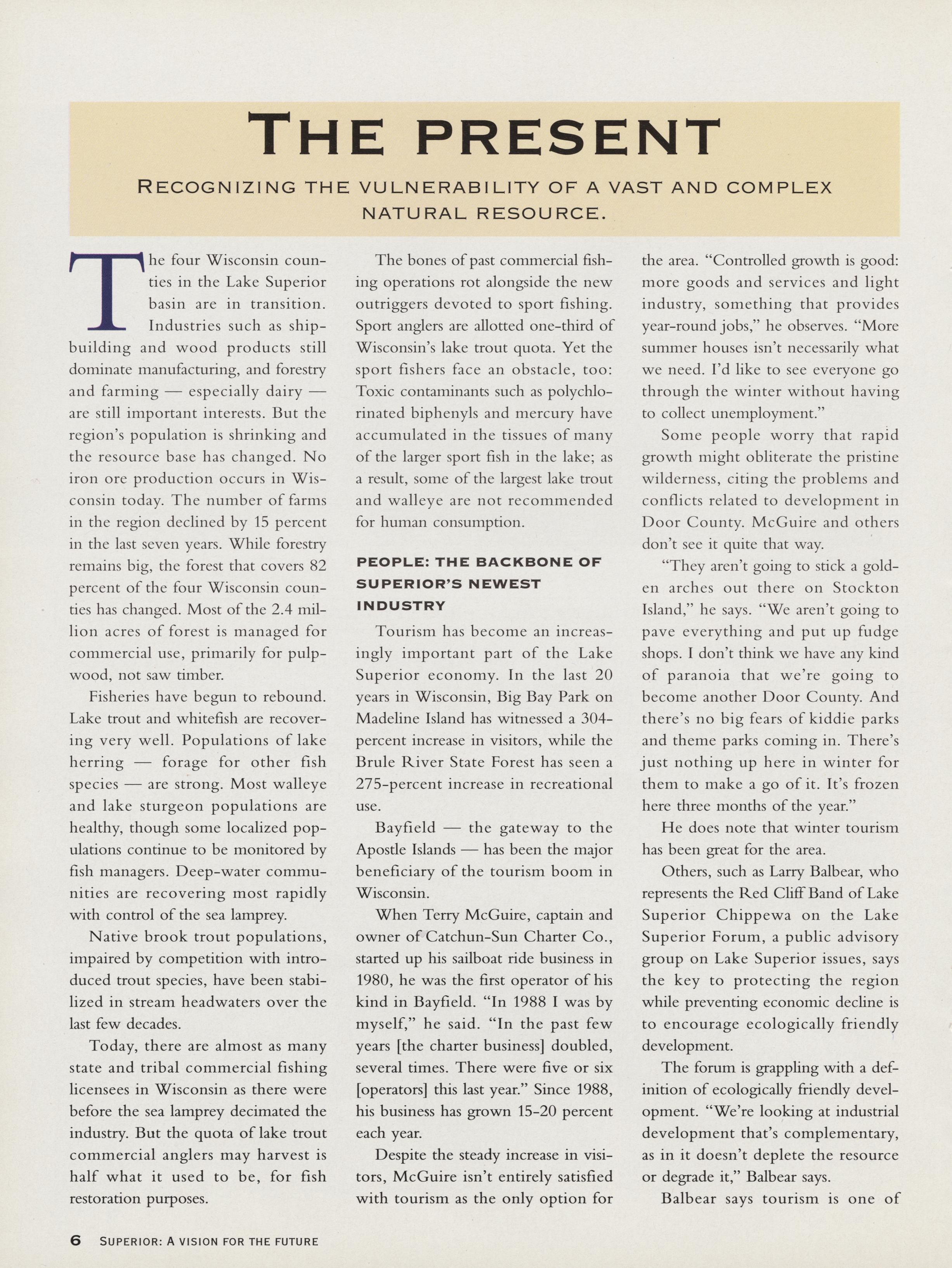 THE PRESENT

RECOGNIZING THE VULNERABILITY OF A VAST AND COMPLEX NATURAL RESOURCE.

The four Wisconsin counties in the Lake Superior basin are in transition. Industries such as shipbuilding and wood products still dominate manufacturing, and forestry and farming — especially dairy — are still important interests. But the region's population is shrinking and the resource base has changed. No iron ore production occurs in Wisconsin today. The number of farms in the region declined by 15 percent in the last seven years. While forestry remains big, the forest that covers 82 percent of the four Wisconsin counties has changed. Most of the 2.4 million acres of forest is managed for commercial use, primarily for pulpwood, not saw timber.

Fisheries have begun to rebound. Lake trout and whitefish are recovering very well. Populations of lake herring — forage for other fish species — are strong. Most walleye and lake sturgeon populations are healthy, though some localized populations continue to be monitored by fish managers. Deep-water communities are recovering most rapidly with control of the sea lamprey.

Native brook trout populations, impaired by competition with introduced trout species, have been stabilized in stream headwaters over the last few decades.

Today, there are almost as many state and tribal commercial fishing licensees in Wisconsin as there were before the sea lamprey decimated the industry. But the quota of lake trout commercial anglers may harvest is half what it used to be, for fish restoration purposes.

The bones of past commercial fishing operations rot alongside the new outriggers devoted to sport fishing. Sport anglers are allotted one-third of Wisconsin's lake trout quota. Yet the sport fishers face an obstacle, too: Toxic contaminants such as polychlorinated biphenyls and mercury have accumulated in the tissues of many of the larger sport fish in the lake; as a result, some of the largest lake trout and walleye are not recommended for human consumption.

PEOPLE: THE BACKBONE OF SUPERIOR'S NEWEST INDUSTRY

Tourism has become an increasingly important part of the Lake Superior economy. In the last 20 years in Wisconsin, Big Bay Park on Madeline Island has witnessed a 304-percent increase in visitors, while the Brule River State Forest has seen a 275-percent increase in recreational use.

Bayfield — the gateway to the Apostle Islands — has been the major beneficiary of the tourism boom in Wisconsin.

When Terry McGuire, captain and owner of Catchun-Sun Charter Co., started up his sailboat ride business in 1980, he was the first operator of his kind in Bayfield. "In 1988 I was by myself," he said. "In the past few years [the charter business] doubled, several times. There were five or six [operators] this last year." Since 1988, his business has grown 15-20 percent each year.

Despite the steady increase in visitors, McGuire isn't entirely satisfied with tourism as the only option for the area. "Controlled growth is good: more goods and services and light industry, something that provides year-round jobs," he observes. "More summer houses isn't necessarily what we need. I'd like to see everyone go through the winter without having to collect unemployment."

Some people worry that rapid growth might obliterate the pristine wilderness, citing the problems and conflicts related to development in Door County. McGuire and others don't see it quite that way.

"They aren't going to stick a golden arches out there on Stockton Island," he says. "We aren't going to pave everything and put up fudge shops. I don't think we have any kind of paranoia that we're going to become another Door County. And there's no big fears of kiddie parks and theme parks coming in. There's just nothing up here in winter for them to make a go of it. It's frozen here three months of the year."

He does note that winter tourism has been great for the area.

Others, such as Larry Balbear, who represents the Red Cliff Band of Lake Superior Chippewa on the Lake Superior Forum, a public advisory group on Lake Superior issues, says the key to protecting the region while preventing economic decline is to encourage ecologically friendly development.

The forum is grappling with a definition of ecologically friendly development. "We're looking at industrial development that's complementary, as in it doesn't deplete the resource or degrade it," Balbear says.

Balbear says tourism is one of

6 SUPERIOR: A VISION FOR THE FUTURE